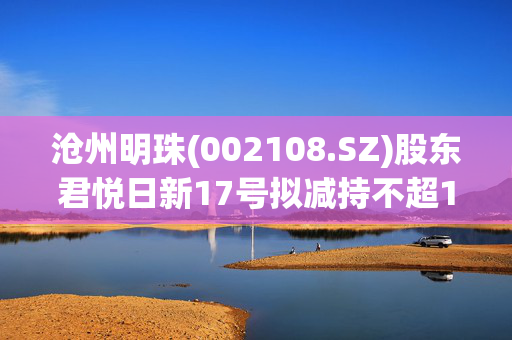 沧州明珠(002108.SZ)股东君悦日新17号拟减持不超1